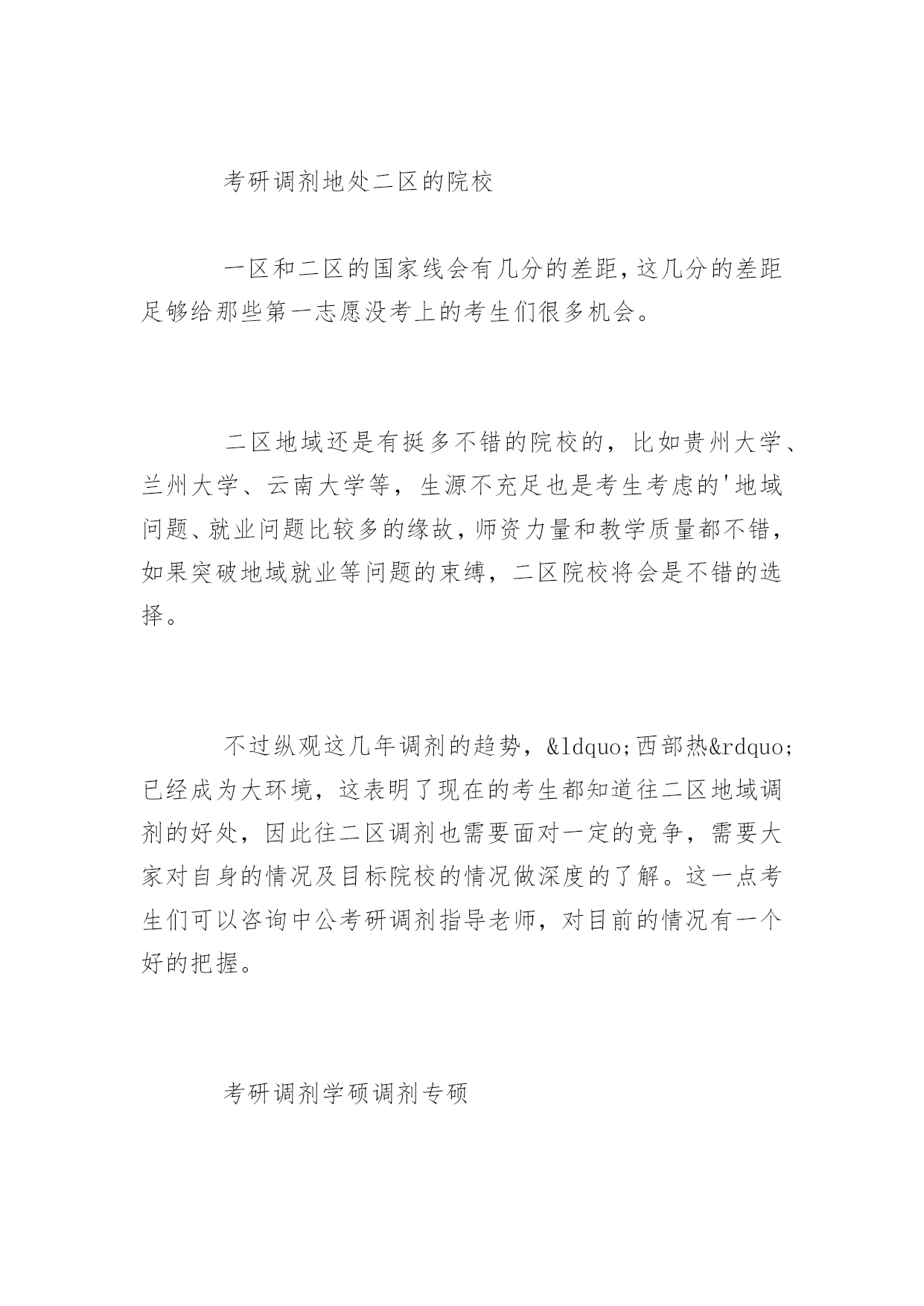 考研调剂地处二区的院校

一区和二区的国家线会有几分的差距，这几分的差距足够给那些第一志愿没考上的考生们很多机会。

二区地域还是有挺多不错的院校的，比如贵州大学、兰州大学、云南大学等，生源不充足也是考生考虑的'地域问题、就业问题比较多的缘故，师资力量和教学质量都不错，如果突破地域就业等问题的束缚，二区院校将会是不错的选择。

不过纵观这几年调剂的趋势，&ldquo;西部热&rdquo;已经成为大环境，这表明了现在的考生都知道往二区地域调剂的好处，因此往二区调剂也需要面对一定的竞争，需要大家对自身的情况及目标院校的情况做深度的了解。这一点考生们可以咨询中公考研调剂指导老师，对目前的情况有一个好的把握。

考研调剂学硕调剂专硕